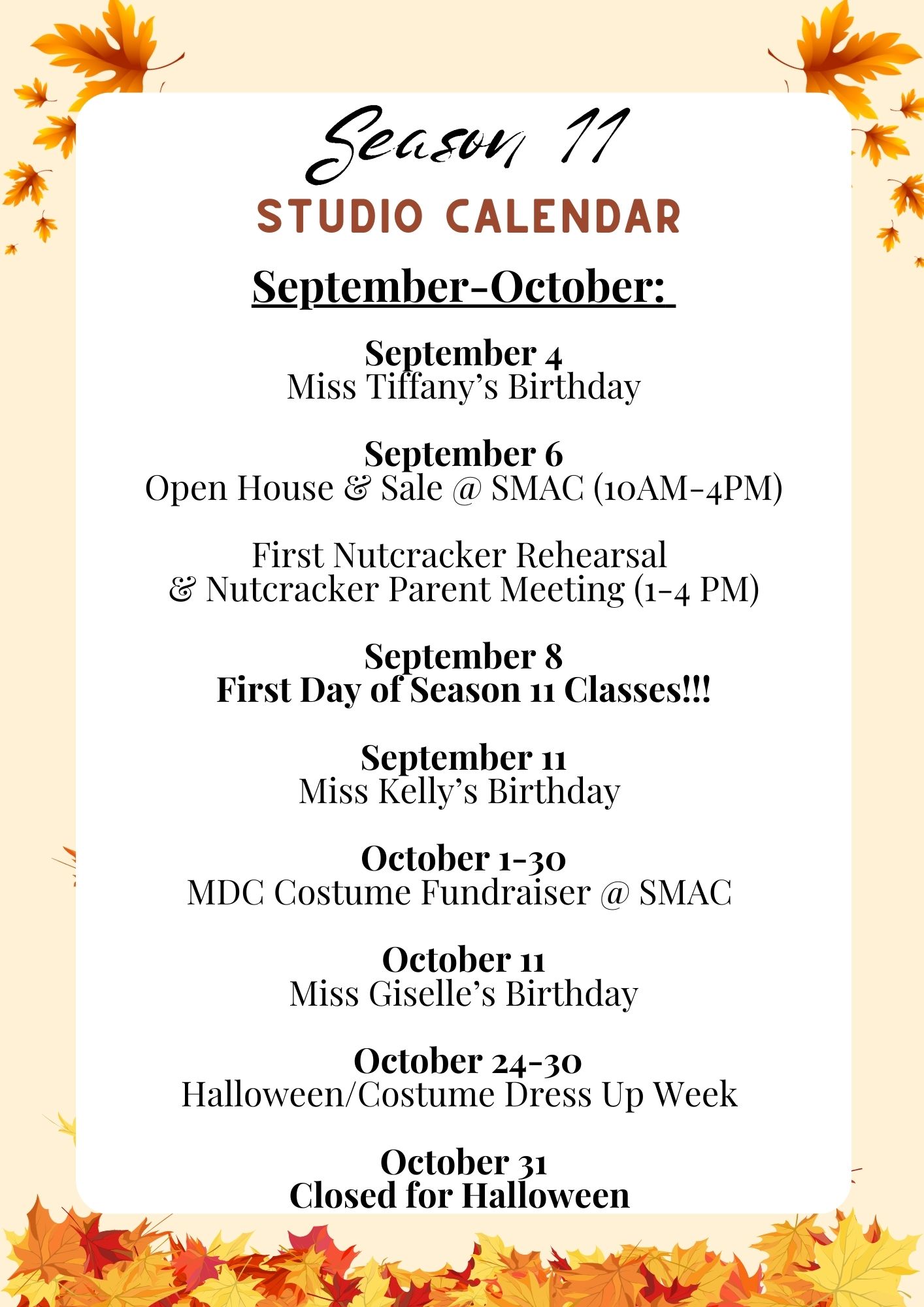 Season 11
STUDIO CALENDAR

September-October:

September 4
Miss Tiffany's Birthday

September 6
Open House & Sale @ SMAC (10AM-4PM)

First Nutcracker Rehearsal
& Nutcracker Parent Meeting (1-4 PM)

September 8
First Day of Season 11 Classes!!!

September 11
Miss Kelly's Birthday

October 1-30
MDC Costume Fundraiser @ SMAC

October 11
Miss Giselle's Birthday

October 24-30
Halloween/Costume Dress Up Week

October 31
Closed for Halloween